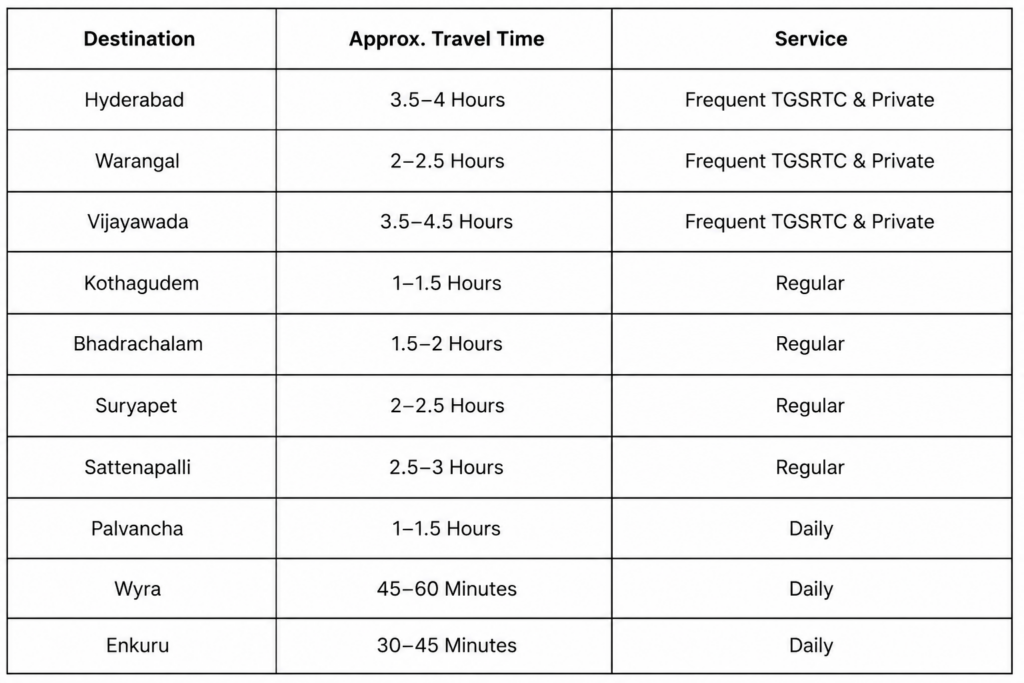 | Destination | Approx. Travel Time | Service |
|---|---|---|
| Hyderabad | 3.5–4 Hours | Frequent TGSRTC & Private |
| Warangal | 2–2.5 Hours | Frequent TGSRTC & Private |
| Vijayawada | 3.5–4.5 Hours | Frequent TGSRTC & Private |
| Kothagudem | 1–1.5 Hours | Regular |
| Bhadrachalam | 1.5–2 Hours | Regular |
| Suryapet | 2–2.5 Hours | Regular |
| Sattenapalli | 2.5–3 Hours | Regular |
| Palvancha | 1–1.5 Hours | Daily |
| Wyra | 45–60 Minutes | Daily |
| Enkuru | 30–45 Minutes | Daily |